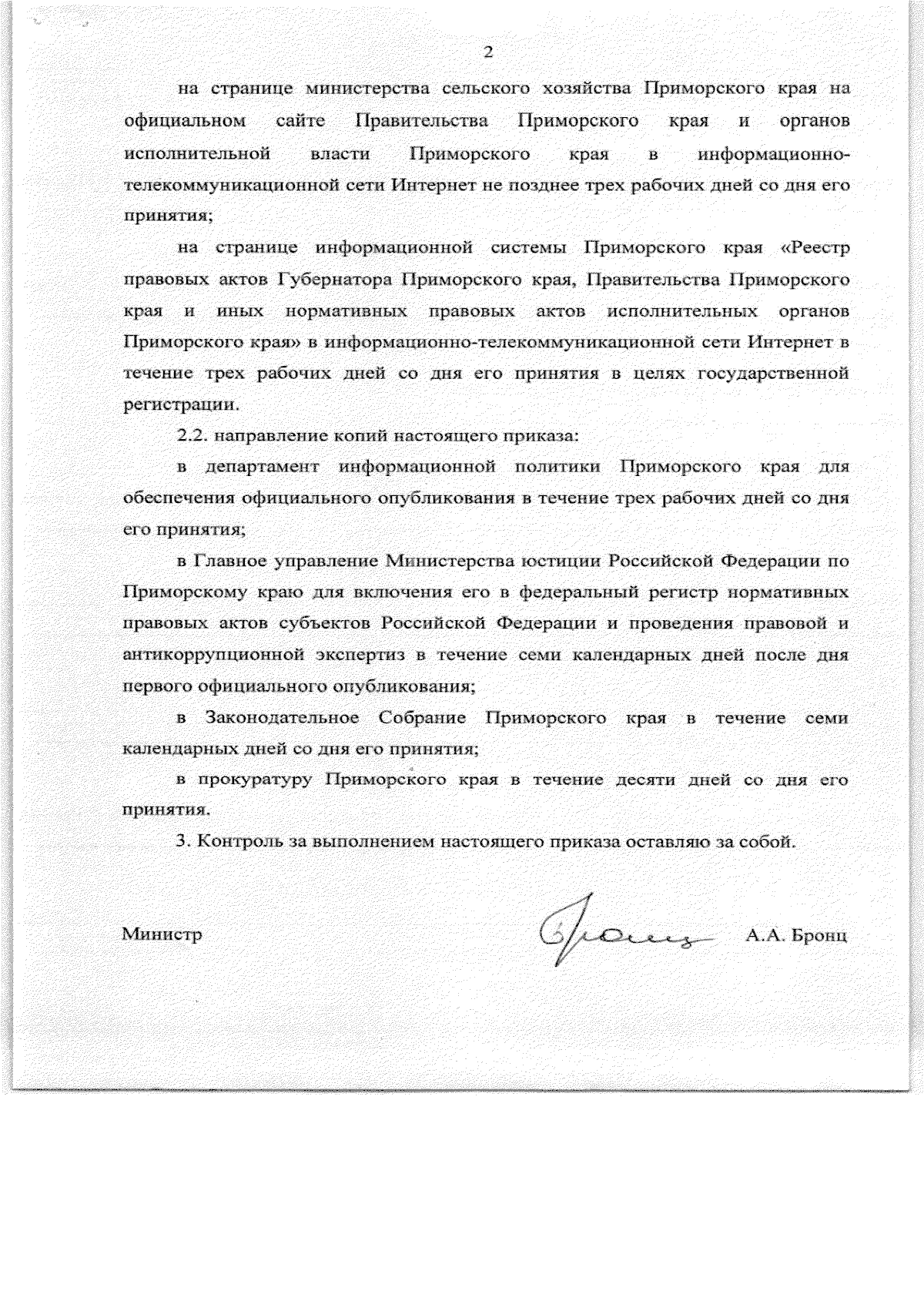 2

на странице министерства сельского хозяйства Приморского края на официальном сайте Правительства Приморского края и органов исполнительной власти Приморского края в информационно-телекоммуникационной сети Интернет не позднее трех рабочих дней со дня его принятия;

на странице информационной системы Приморского края «Реестр правовых актов Губернатора Приморского края, Правительства Приморского края и иных нормативных правовых актов исполнительных органов Приморского края» в информационно-телекоммуникационной сети Интернет в течение трех рабочих дней со дня его принятия в целях государственной регистрации.

2.2. направление копий настоящего приказа:

в департамент информационной политики Приморского края для обеспечения официального опубликования в течение трех рабочих дней со дня его принятия;

в Главное управление Министерства юстиции Российской Федерации по Приморскому краю для включения его в федеральный регистр нормативных правовых актов субъектов Российской Федерации и проведения правовой и антикоррупционной экспертиз в течение семи календарных дней после дня первого официального опубликования;

в Законодательное Собрание Приморского края в течение семи календарных дней со дня его принятия;

в прокуратуру Приморского края в течение десяти дней со дня его принятия.

3. Контроль за выполнением настоящего приказа оставляю за собой.

Министр А.А. Бронц